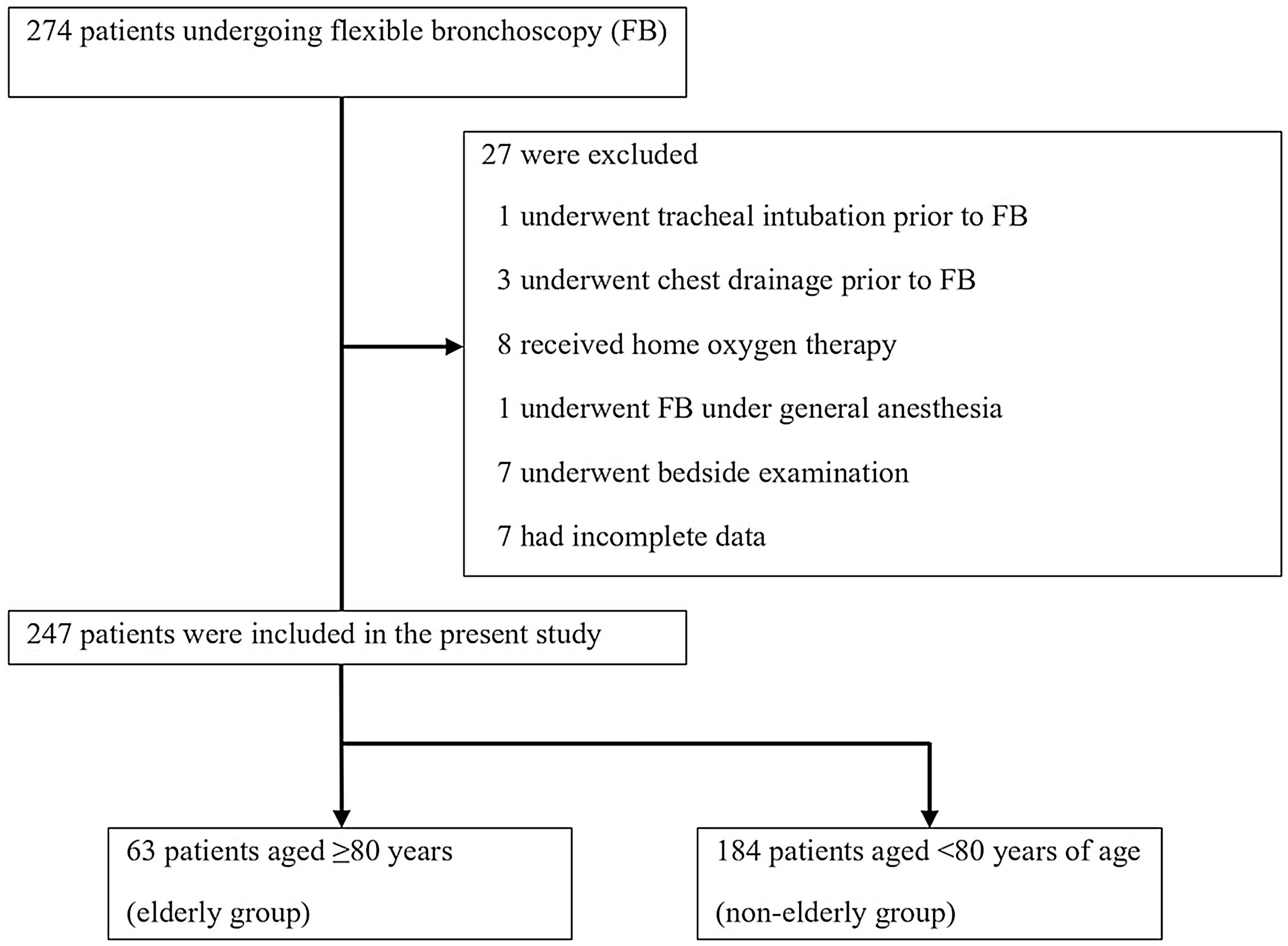 274 patients undergoing flexible bronchoscopy (FB)

27 were excluded

1 underwent tracheal intubation prior to FB

3 underwent chest drainage prior to FB

8 received home oxygen therapy

1 underwent FB under general anesthesia

7 underwent bedside examination

7 had incomplete data

247 patients were included in the present study

63 patients aged ≥80 years (elderly group)

184 patients aged <80 years of age (non-elderly group)